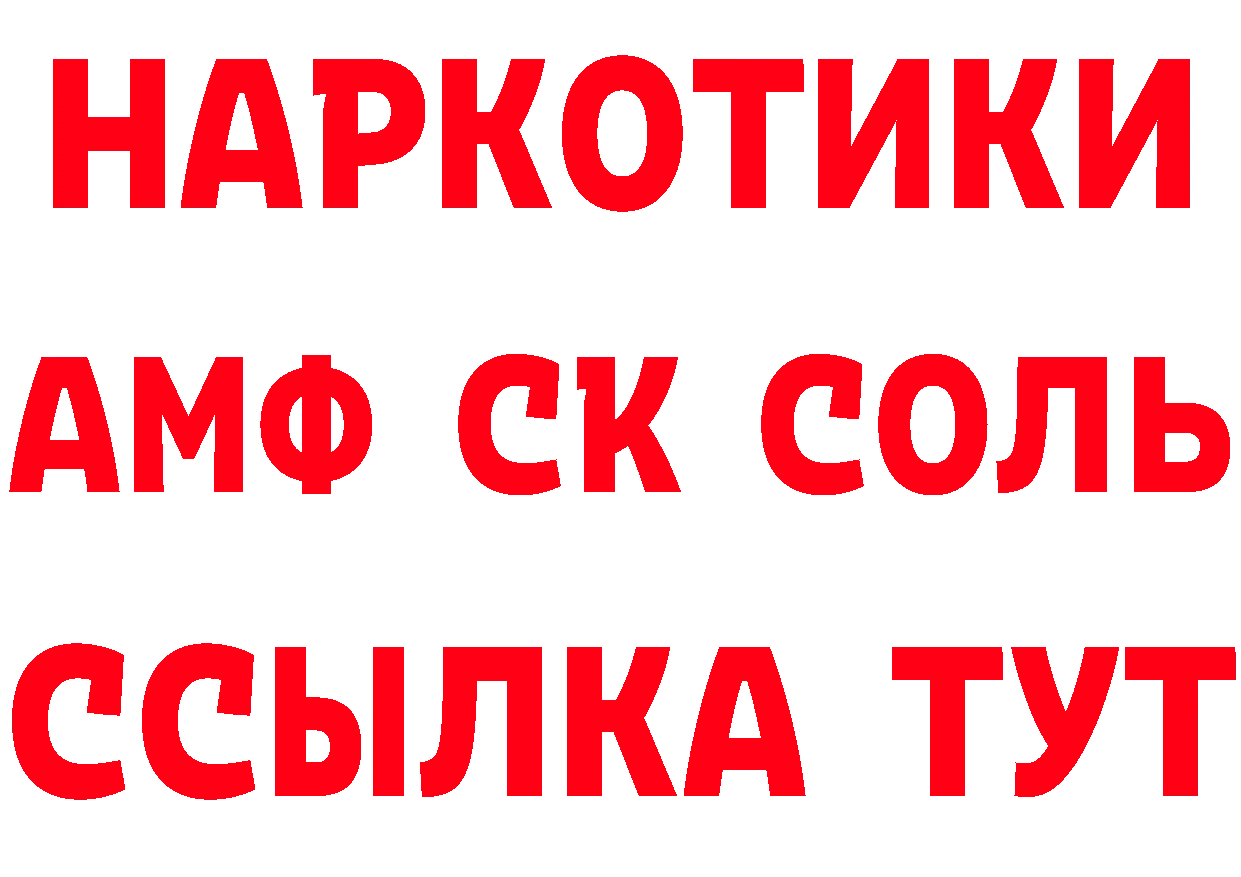 НАРКОТИКИ
АМФ СК СОЛЬ
ССЫЛКА ТУТ